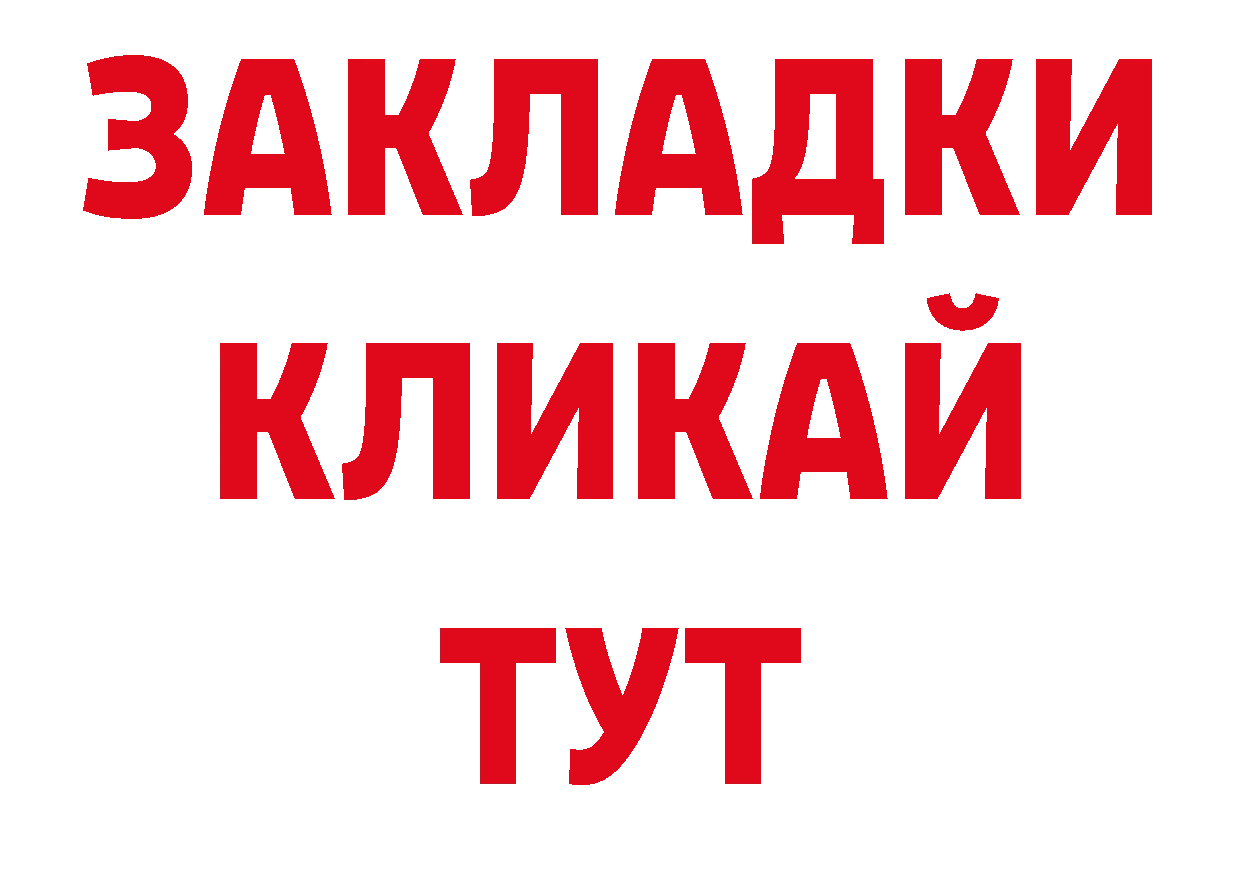 ЗАКЛАДКИ
КЛИКАЙ
ТУТ